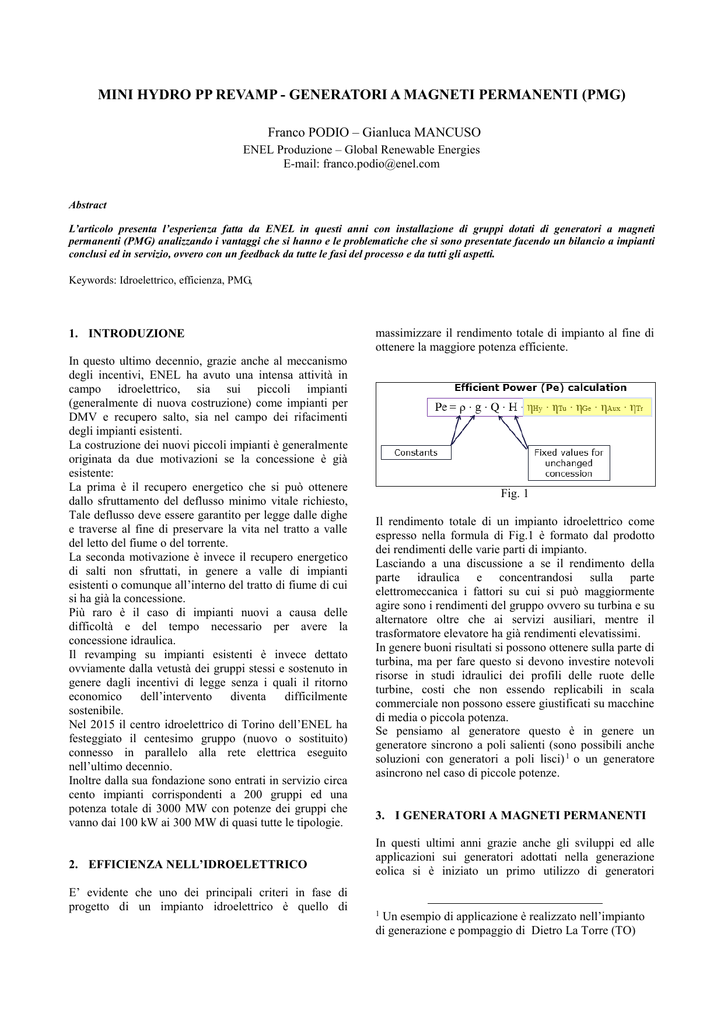 MINI HYDRO PP REVAMP - GENERATORI A MAGNETI PERMANENTI (PMG)

Franco PODIO – Gianluca MANCUSO
ENEL Produzione – Global Renewable Energies
E-mail: franco.podio@enel.com

Abstract

L'articolo presenta l'esperienza fatta da ENEL in questi anni con installazione di gruppi dotati di generatori a magneti permanenti (PMG) analizzando i vantaggi che si hanno e le problematiche che si sono presentate facendo un bilancio a impianti conclusi ed in servizio, ovvero con un feedback da tutte le fasi del processo e da tutti gli aspetti.

Keywords: Idroelettrico, efficienza, PMG,

1. INTRODUZIONE

In questo ultimo decennio, grazie anche al meccanismo degli incentivi, ENEL ha avuto una intensa attività in campo idroelettrico, sia sui piccoli impianti (generalmente di nuova costruzione) come impianti per DMV e recupero salto, sia nel campo dei rifacimenti degli impianti esistenti.
La costruzione dei nuovi piccoli impianti è generalmente originata da due motivazioni se la concessione è già esistente:
La prima è il recupero energetico che si può ottenere dallo sfruttamento del deflusso minimo vitale richiesto, Tale deflusso deve essere garantito per legge dalle dighe e traverse al fine di preservare la vita nel tratto a valle del letto del fiume o del torrente.
La seconda motivazione è invece il recupero energetico di salti non sfruttati, in genere a valle di impianti esistenti o comunque all'interno del tratto di fiume di cui si ha già la concessione.
Più raro è il caso di impianti nuovi a causa delle difficoltà e del tempo necessario per avere la concessione idraulica.
Il revamping su impianti esistenti è invece dettato ovviamente dalla vetustà dei gruppi stessi e sostenuto in genere dagli incentivi di legge senza i quali il ritorno economico dell'intervento diventa difficilmente sostenibile.
Nel 2015 il centro idroelettrico di Torino dell'ENEL ha festeggiato il centesimo gruppo (nuovo o sostituito) connesso in parallelo alla rete elettrica eseguito nell'ultimo decennio.
Inoltre dalla sua fondazione sono entrati in servizio circa cento impianti corrispondenti a 200 gruppi ed una potenza totale di 3000 MW con potenze dei gruppi che vanno dai 100 kW ai 300 MW di quasi tutte le tipologie.

2. EFFICIENZA NELL'IDROELETTRICO

E' evidente che uno dei principali criteri in fase di progetto di un impianto idroelettrico è quello di massimizzare il rendimento totale di impianto al fine di ottenere la maggiore potenza efficiente.

Efficient Power (Pe) calculation
$Pe = \rho \cdot g \cdot Q \cdot H \cdot \eta_{Hy} \cdot \eta_{Tu} \cdot \eta_{Ge} \cdot \eta_{Aux} \cdot \eta_{Tr}$
Constants
Fixed values for unchanged concession
Fig. 1

Il rendimento totale di un impianto idroelettrico come espresso nella formula di Fig.1 è formato dal prodotto dei rendimenti delle varie parti di impianto.
Lasciando a una discussione a se il rendimento della parte idraulica e concentrandosi sulla parte elettromeccanica i fattori su cui si può maggiormente agire sono i rendimenti del gruppo ovvero su turbina e su alternatore oltre che ai servizi ausiliari, mentre il trasformatore elevatore ha già rendimenti elevatissimi.
In genere buoni risultati si possono ottenere sulla parte di turbina, ma per fare questo si devono investire notevoli risorse in studi idraulici dei profili delle ruote delle turbine, costi che non essendo replicabili in scala commerciale non possono essere giustificati su macchine di media o piccola potenza.
Se pensiamo al generatore questo è in genere un generatore sincrono a poli salienti (sono possibili anche soluzioni con generatori a poli lisci)$^1$ o un generatore asincrono nel caso di piccole potenze.

3. I GENERATORI A MAGNETI PERMANENTI

In questi ultimi anni grazie anche gli sviluppi ed alle applicazioni sui generatori adottati nella generazione eolica si è iniziato un primo utilizzo di generatori

$^1$ Un esempio di applicazione è realizzato nell'impianto di generazione e pompaggio di Dietro La Torre (TO)